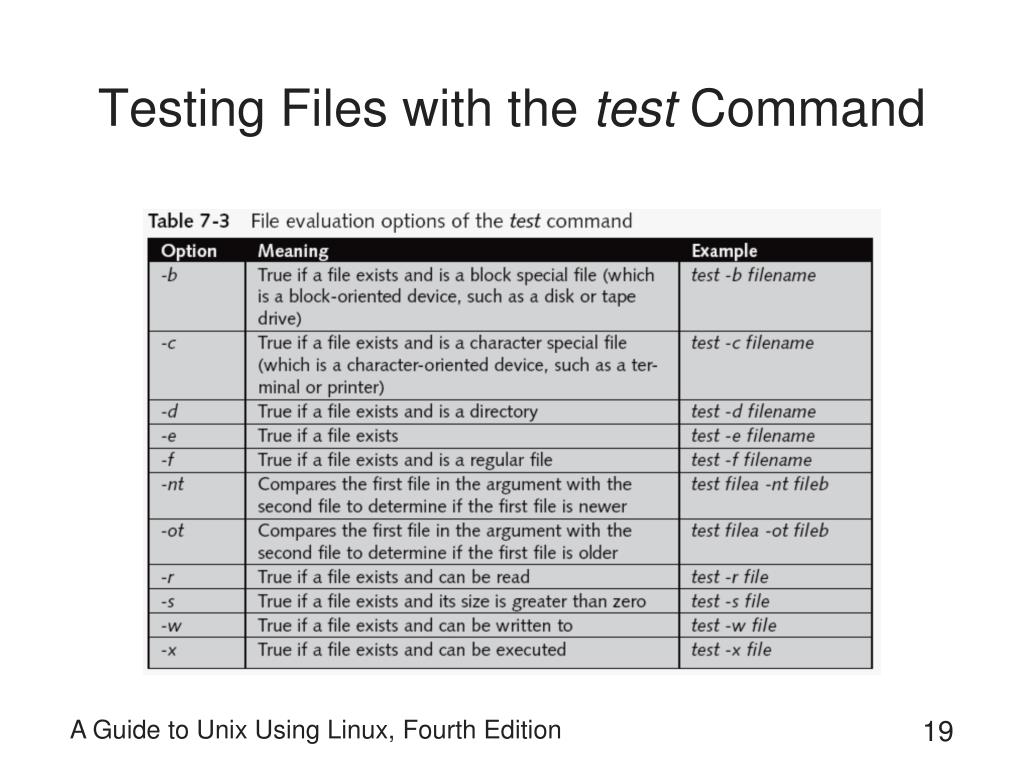 Testing Files with the test Command

Table 7-3 File evaluation options of the test command

| Option | Meaning | Example |
|---|---|---|
| -b | True if a file exists and is a block special file (which is a block-oriented device, such as a disk or tape drive) | test -b filename |
| -c | True if a file exists and is a character special file (which is a character-oriented device, such as a terminal or printer) | test -c filename |
| -d | True if a file exists and is a directory | test -d filename |
| -e | True if a file exists | test -e filename |
| -f | True if a file exists and is a regular file | test -f filename |
| -nt | Compares the first file in the argument with the second file to determine if the first file is newer | test filea -nt fileb |
| -ot | Compares the first file in the argument with the second file to determine if the first file is older | test filea -ot fileb |
| -r | True if a file exists and can be read | test -r file |
| -s | True if a file exists and its size is greater than zero | test -s file |
| -w | True if a file exists and can be written to | test -w file |
| -x | True if a file exists and can be executed | test -x file |

A Guide to Unix Using Linux, Fourth Edition

19